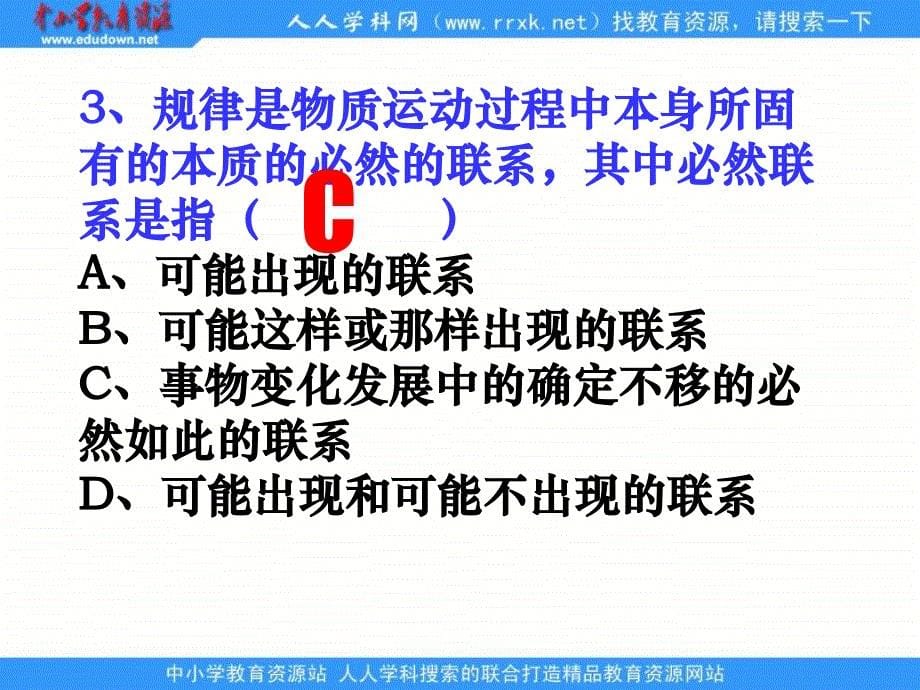 中小学教育资源
www.edudown.net

人人学科网（www.rrxk.net）找教育资源，请搜索一下

3、规律是物质运动过程中本身所固有的本质的必然的联系，其中必然联系是指（ C ）
A、可能出现的联系
B、可能这样或那样出现的联系
C、事物变化发展中的确定不移的必然如此的联系
D、可能出现和可能不出现的联系

中小学教育资源站 人人学科搜索的联合打造精品教育资源网站